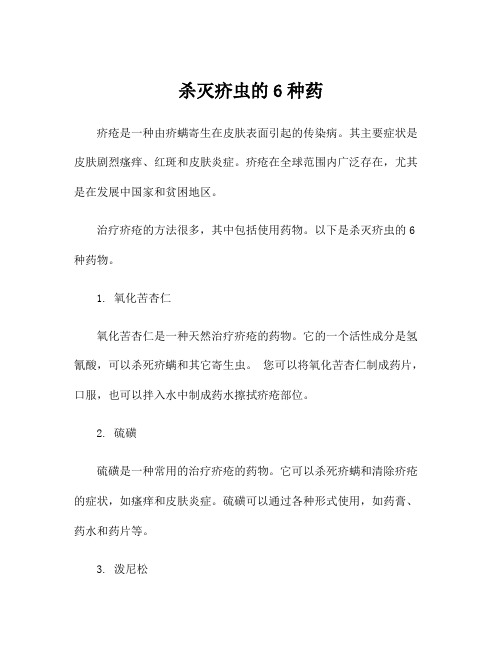 杀灭疥虫的 6 种药

疥疮是一种由疥螨寄生在皮肤表面引起的传染病。其主要症状是皮肤剧烈瘙痒、红斑和皮肤炎症。疥疮在全球范围内广泛存在，尤其是在发展中国家和贫困地区。

治疗疥疮的方法很多，其中包括使用药物。以下是杀灭疥虫的 6 种药物。

1. 氧化苦杏仁

氧化苦杏仁是一种天然治疗疥疮的药物。它的一个活性成分是氢氰酸，可以杀死疥螨和其它寄生虫。 您可以将氧化苦杏仁制成药片，口服，也可以拌入水中制成药水擦拭疥疮部位。

2. 硫磺

硫磺是一种常用的治疗疥疮的药物。它可以杀死疥螨和清除疥疮的症状，如瘙痒和皮肤炎症。硫磺可以通过各种形式使用，如药膏、药水和药片等。

3. 泼尼松